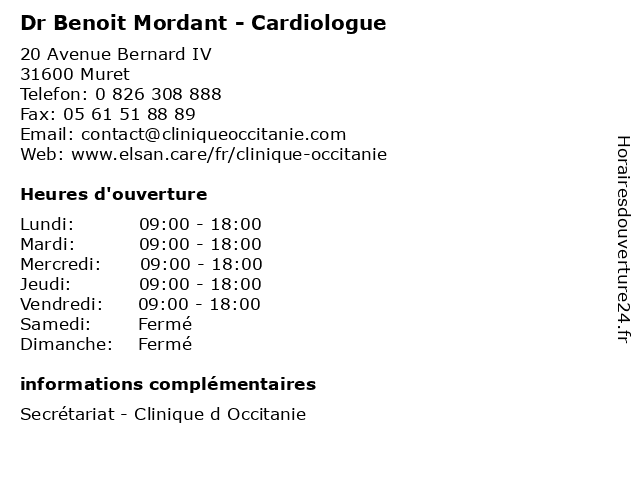 Dr Benoit Mordant - Cardiologue

20 Avenue Bernard IV
31600 Muret
Telefon: 0 826 308 888
Fax: 05 61 51 88 89
Email: contact@cliniqueoccitanie.com
Web: www.elsan.care/fr/clinique-occitanie

Heures d'ouverture

| Lundi: | 09:00 - 18:00 |
|---|---|
| Mardi: | 09:00 - 18:00 |
| Mercredi: | 09:00 - 18:00 |
| Jeudi: | 09:00 - 18:00 |
| Vendredi: | 09:00 - 18:00 |
| Samedi: | Fermé |
| Dimanche: | Fermé |

informations complémentaires

Secrétariat - Clinique d Occitanie

Horairesdouverture24.fr